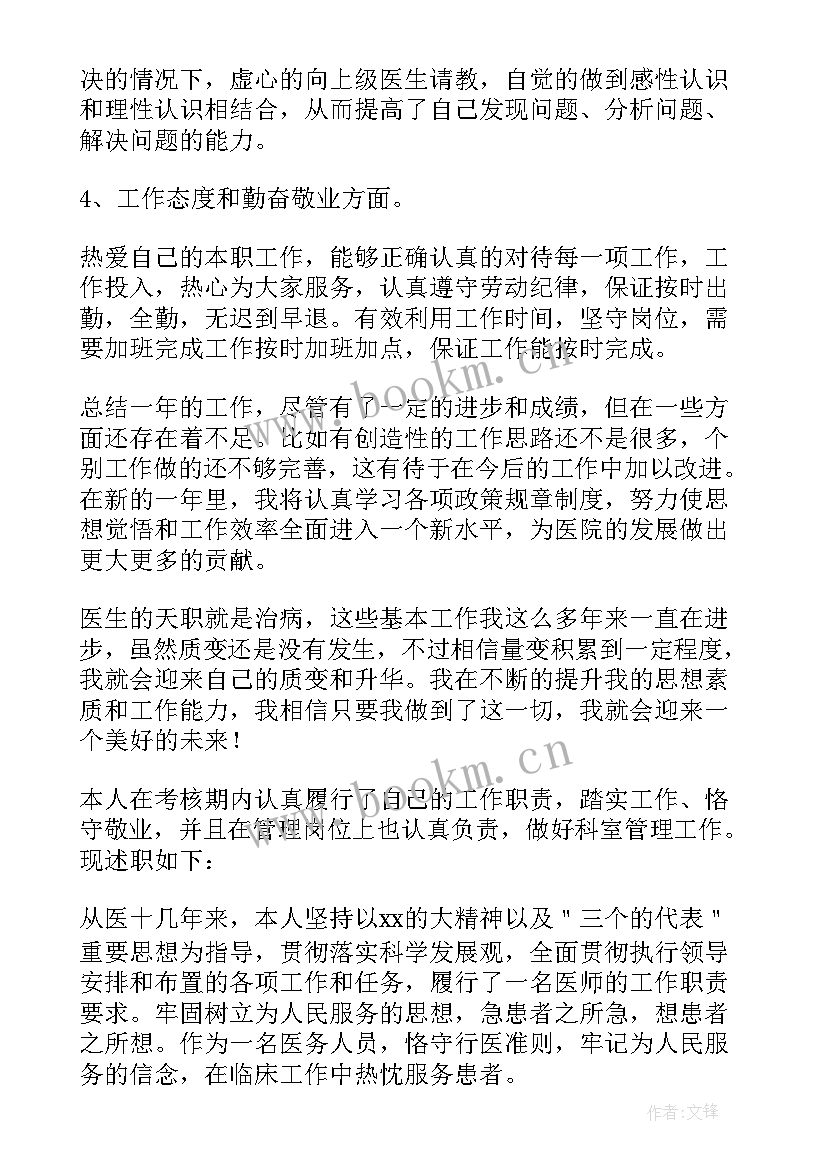 决的情况下，虚心的向上级医生请教，自觉的做到感性认识和理性认识相结合，从而提高了自己发现问题、分析问题、解决问题的能力。

4、工作态度和勤奋敬业方面。

热爱自己的本职工作，能够正确认真的对待每一项工作，工作投入，热心为大家服务，认真遵守劳动纪律，保证按时出勤，全勤，无迟到早退。有效利用工作时间，坚守岗位，需要加班完成工作按时加班加点，保证工作能按时完成。

总结一年的工作，尽管有了一定的进步和成绩，但在一些方面还存在着不足。比如有创造性的工作思路还不是很多，个别工作做的还不够完善，这有待于在今后的工作中加以改进。在新的一年里，我将认真学习各项政策规章制度，努力使思想觉悟和工作效率全面进入一个新水平，为医院的发展做出更大更多的贡献。

医生的天职就是治病，这些基本工作我这么多年来一直在进步，虽然质变还是没有发生，不过相信量变积累到一定程度，我就会迎来自己的质变和升华。我在不断的提升我的思想素质和工作能力，我相信只要我做到了这一切，我就会迎来一个美好的未来！

本人在考核期内认真履行了自己的工作职责，踏实工作、恪守敬业，并且在管理岗位上也认真负责，做好科室管理工作。现述职如下：

从医十几年来，本人坚持以xx的大精神以及"三个的代表"重要思想为指导，贯彻落实科学发展观，全面贯彻执行领导安排和布置的各项工作和任务，履行了一名医师的工作职责要求。牢固树立为人民服务的思想，急患者之所急，想患者之所想。作为一名医务人员，恪守行医准则，牢记为人民服务的信念，在临床工作中热忱服务患者。

www.bookm.cn

www.bookm.cn

作者:文锋